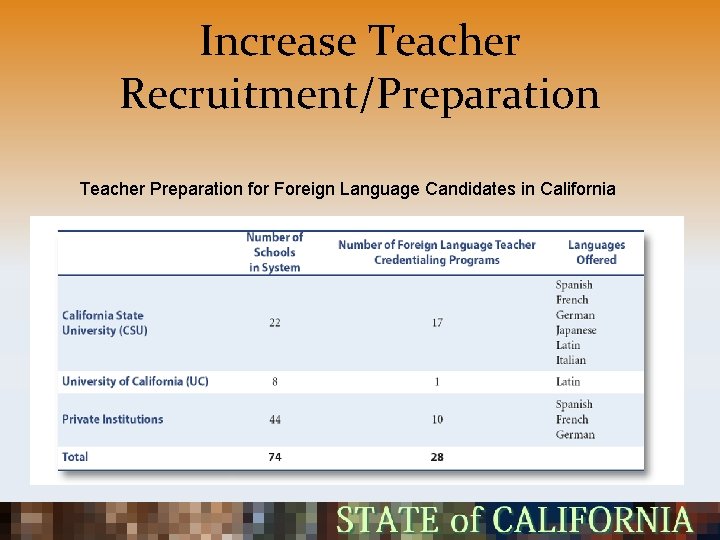 Increase Teacher Recruitment/Preparation

Teacher Preparation for Foreign Language Candidates in California

|  | Number of Schools in System | Number of Foreign Language Teacher Credentialing Programs | Languages Offered |
|---|---|---|---|
| California State University (CSU) | 22 | 17 | Spanish French German Japanese Latin Italian |
| University of California (UC) | 8 | 1 | Latin |
| Private Institutions | 44 | 10 | Spanish French German |
| Total | 74 | 28 |  |

STATE of CALIFORNIA